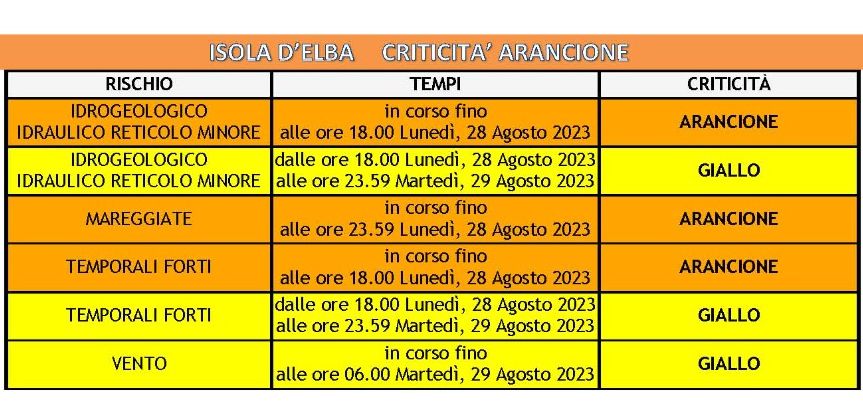 ISOLA D'ELBA    CRITICITA' ARANCIONE

| RISCHIO | TEMPI | CRITICITÀ |
|---|---|---|
| IDROGEOLOGICO IDRAULICO RETICOLO MINORE | in corso fino alle ore 18.00 Lunedì, 28 Agosto 2023 | ARANCIONE |
| IDROGEOLOGICO IDRAULICO RETICOLO MINORE | dalle ore 18.00 Lunedì, 28 Agosto 2023 alle ore 23.59 Martedì, 29 Agosto 2023 | GIALLO |
| MAREGGIATE | in corso fino alle ore 23.59 Lunedì, 28 Agosto 2023 | ARANCIONE |
| TEMPORALI FORTI | in corso fino alle ore 18.00 Lunedì, 28 Agosto 2023 | ARANCIONE |
| TEMPORALI FORTI | dalle ore 18.00 Lunedì, 28 Agosto 2023 alle ore 23.59 Martedì, 29 Agosto 2023 | GIALLO |
| VENTO | in corso fino alle ore 06.00 Martedì, 29 Agosto 2023 | GIALLO |